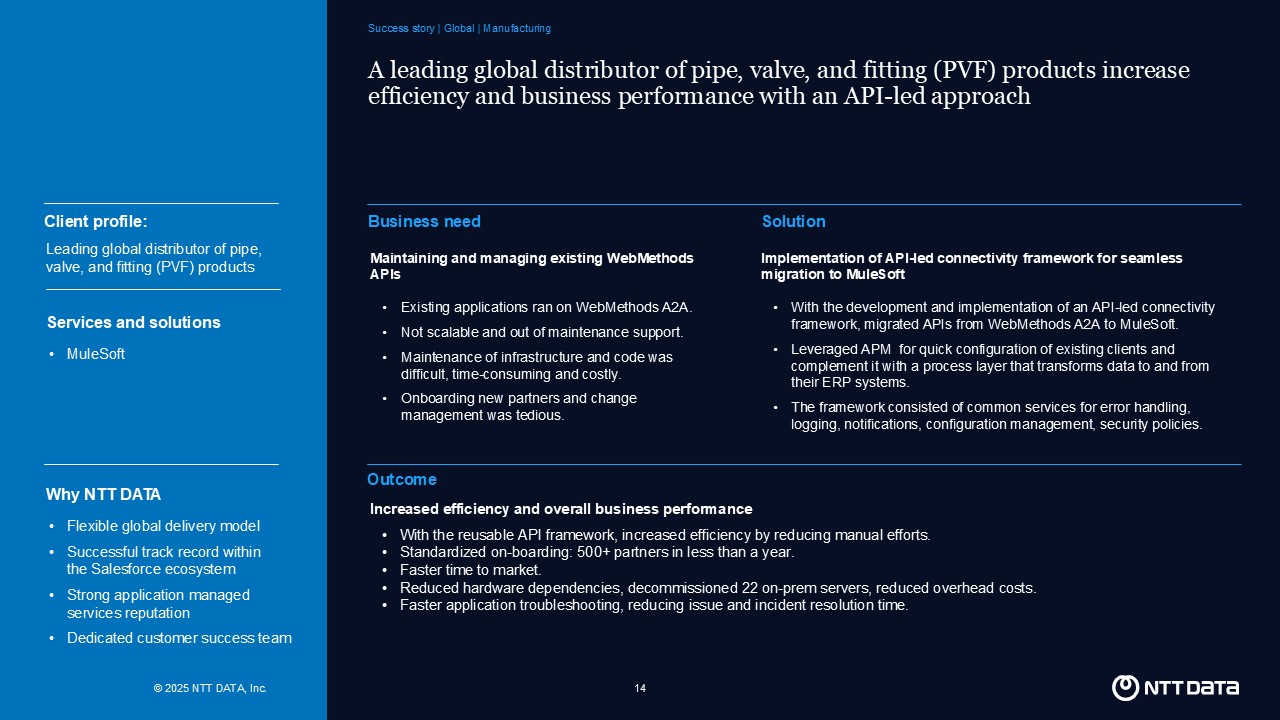 Client profile:

Leading global distributor of pipe, valve, and fitting (PVF) products

Services and solutions

• MuleSoft

Why NTT DATA

• Flexible global delivery model
• Successful track record within the Salesforce ecosystem
• Strong application managed services reputation
• Dedicated customer success team

Success story | Global | Manufacturing

A leading global distributor of pipe, valve, and fitting (PVF) products increase efficiency and business performance with an API-led approach

Business need

Maintaining and managing existing WebMethods APIs

• Existing applications ran on WebMethods A2A.
• Not scalable and out of maintenance support.
• Maintenance of infrastructure and code was difficult, time-consuming and costly.
• Onboarding new partners and change management was tedious.

Solution

Implementation of API-led connectivity framework for seamless migration to MuleSoft

• With the development and implementation of an API-led connectivity framework, migrated APIs from WebMethods A2A to MuleSoft.
• Leveraged APM for quick configuration of existing clients and complement it with a process layer that transforms data to and from their ERP systems.
• The framework consisted of common services for error handling, logging, notifications, configuration management, security policies.

Outcome

Increased efficiency and overall business performance

• With the reusable API framework, increased efficiency by reducing manual efforts.
• Standardized on-boarding: 500+ partners in less than a year.
• Faster time to market.
• Reduced hardware dependencies, decommissioned 22 on-prem servers, reduced overhead costs.
• Faster application troubleshooting, reducing issue and incident resolution time.

© 2025 NTT DATA, Inc.

14

NTT DATA